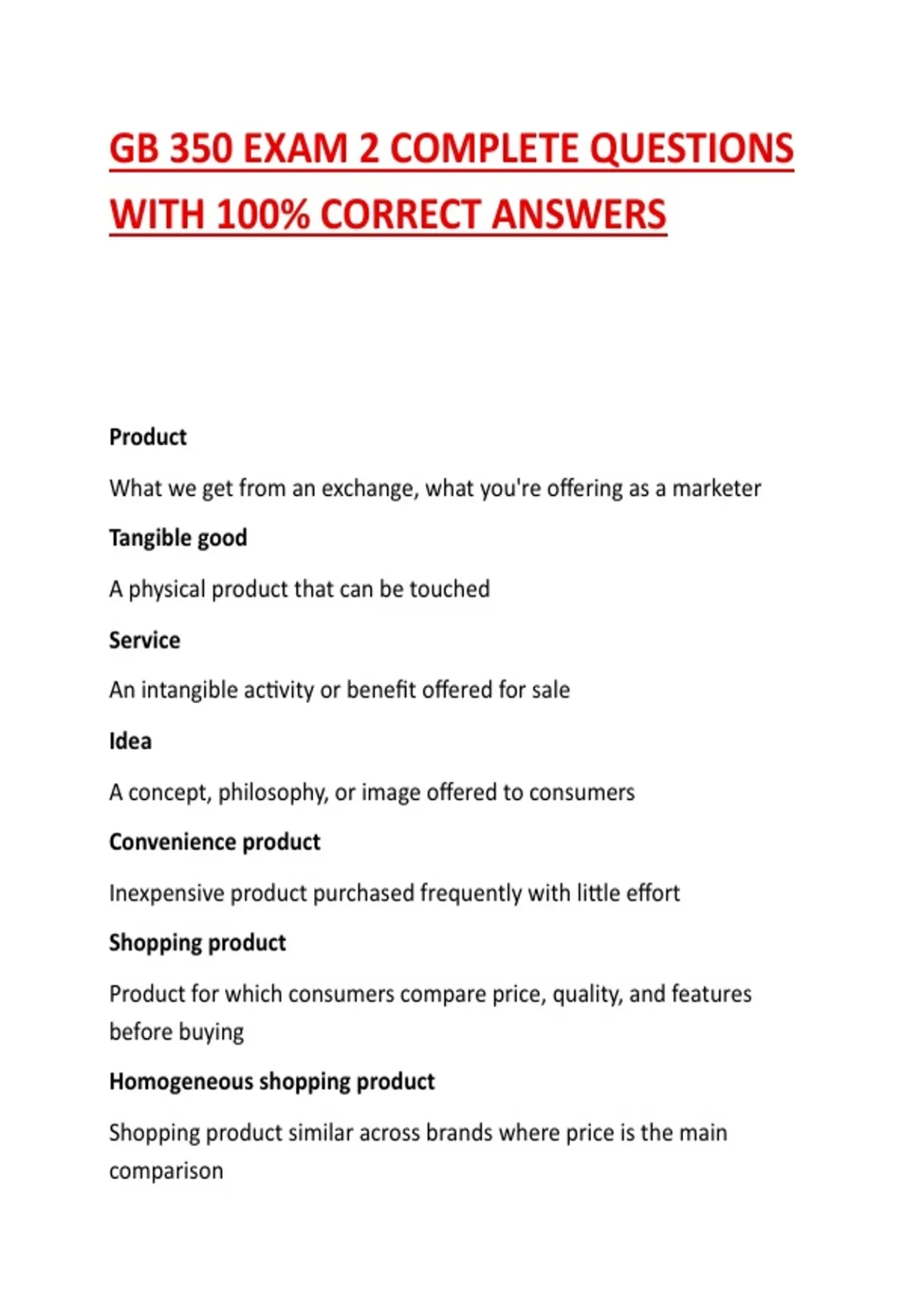 GB 350 EXAM 2 COMPLETE QUESTIONS WITH 100% CORRECT ANSWERS

Product

What we get from an exchange, what you're offering as a marketer

Tangible good

A physical product that can be touched

Service

An intangible activity or benefit offered for sale

Idea

A concept, philosophy, or image offered to consumers

Convenience product

Inexpensive product purchased frequently with little effort

Shopping product

Product for which consumers compare price, quality, and features before buying

Homogeneous shopping product

Shopping product similar across brands where price is the main comparison